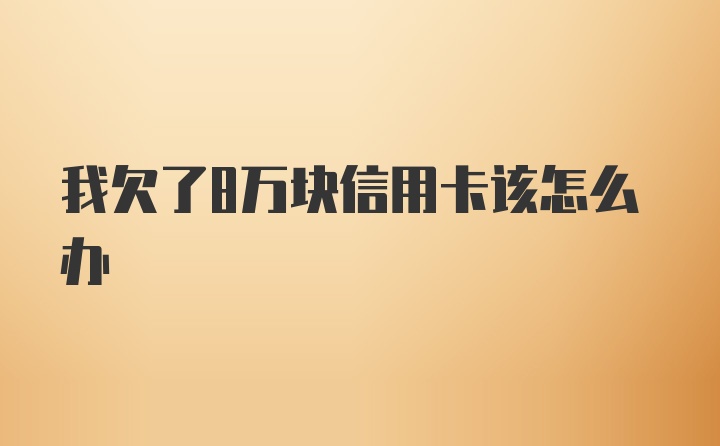 我欠了8万块信用卡该怎么办